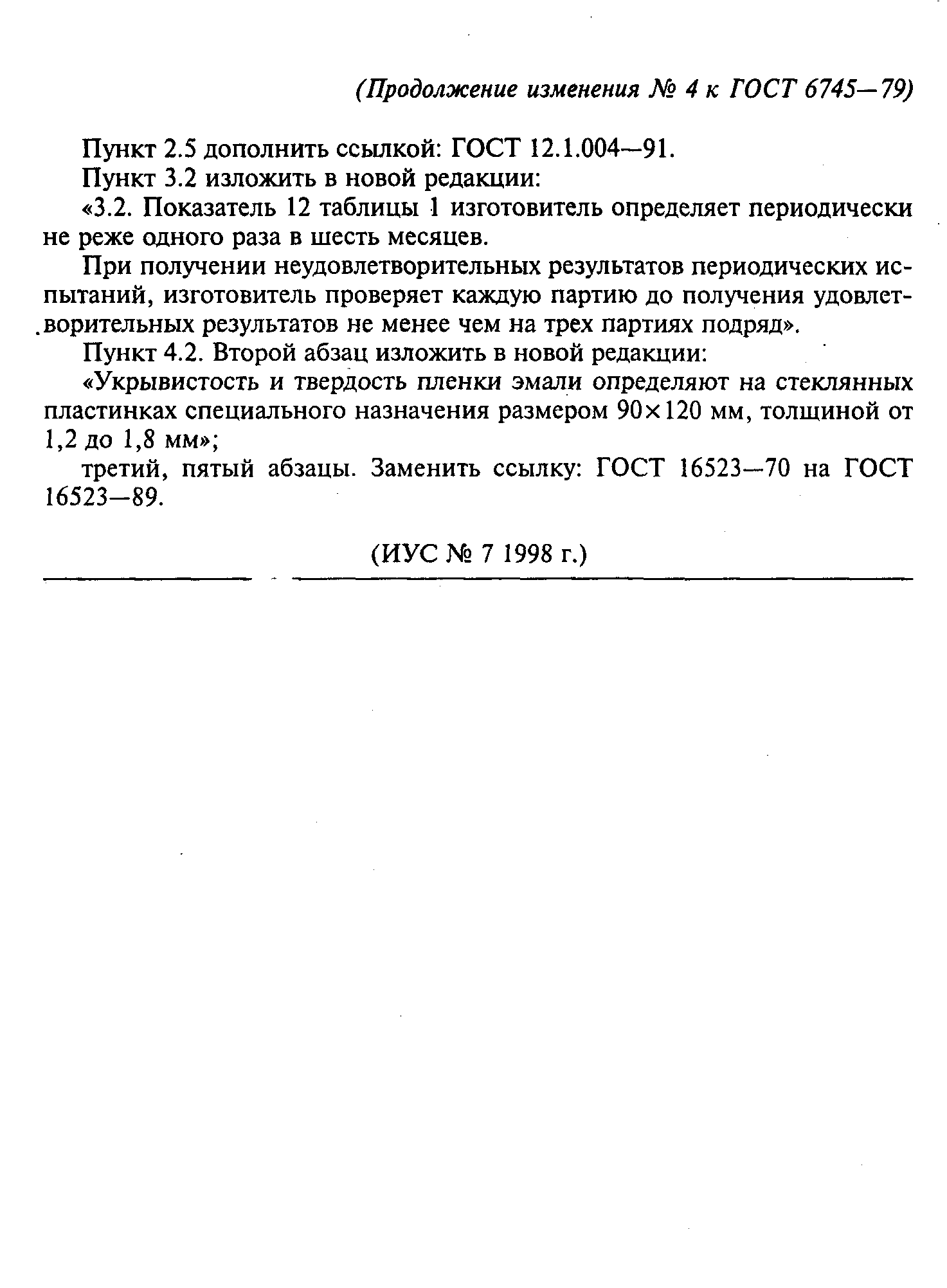 (Продолжение изменения № 4 к ГОСТ 6745—79)

Пункт 2.5 дополнить ссылкой: ГОСТ 12.1.004—91.

Пункт 3.2 изложить в новой редакции:

«3.2. Показатель 12 таблицы 1 изготовитель определяет периодически не реже одного раза в шесть месяцев.

При получении неудовлетворительных результатов периодических испытаний, изготовитель проверяет каждую партию до получения удовлетворительных результатов не менее чем на трех партиях подряд».

Пункт 4.2. Второй абзац изложить в новой редакции:

«Укрывистость и твердость пленки эмали определяют на стеклянных пластинках специального назначения размером 90×120 мм, толщиной от 1,2 до 1,8 мм»;

третий, пятый абзацы. Заменить ссылку: ГОСТ 16523—70 на ГОСТ 16523—89.

(ИУС № 7 1998 г.)